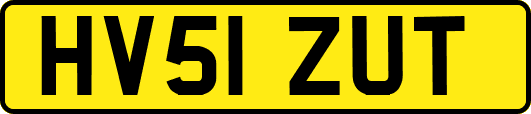 HV51 ZUT